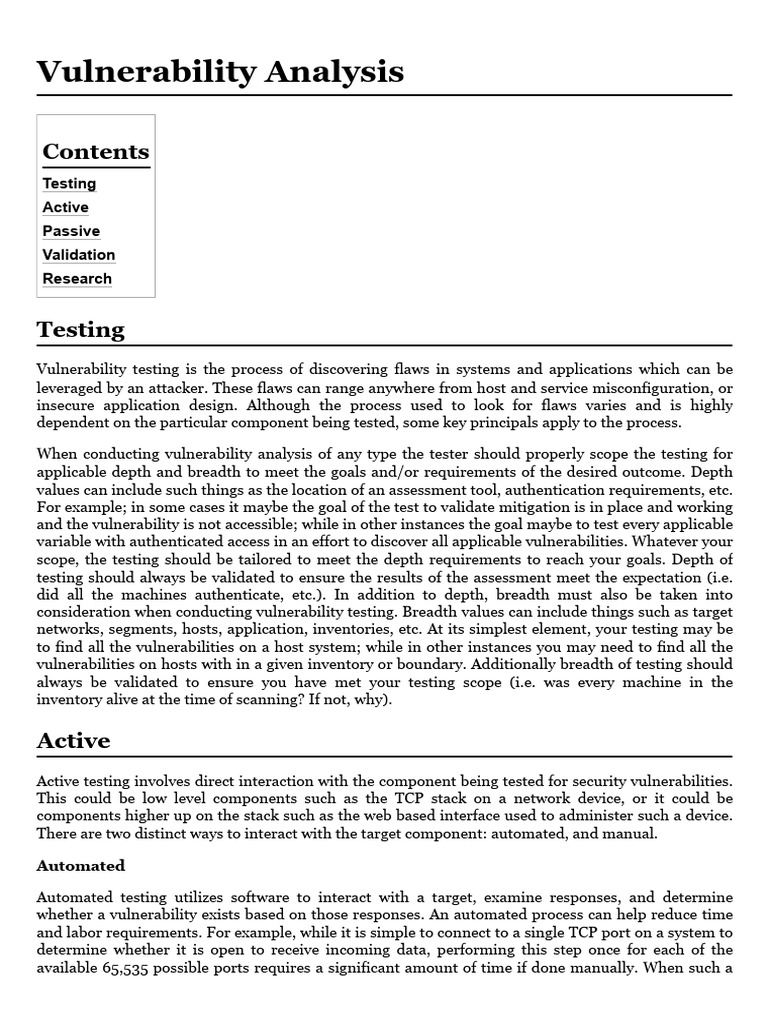 Vulnerability Analysis

Contents

Testing
Active
Passive
Validation
Research

Testing

Vulnerability testing is the process of discovering flaws in systems and applications which can be leveraged by an attacker. These flaws can range anywhere from host and service misconfiguration, or insecure application design. Although the process used to look for flaws varies and is highly dependent on the particular component being tested, some key principals apply to the process.

When conducting vulnerability analysis of any type the tester should properly scope the testing for applicable depth and breadth to meet the goals and/or requirements of the desired outcome. Depth values can include such things as the location of an assessment tool, authentication requirements, etc. For example; in some cases it maybe the goal of the test to validate mitigation is in place and working and the vulnerability is not accessible; while in other instances the goal maybe to test every applicable variable with authenticated access in an effort to discover all applicable vulnerabilities. Whatever your scope, the testing should be tailored to meet the depth requirements to reach your goals. Depth of testing should always be validated to ensure the results of the assessment meet the expectation (i.e. did all the machines authenticate, etc.). In addition to depth, breadth must also be taken into consideration when conducting vulnerability testing. Breadth values can include things such as target networks, segments, hosts, application, inventories, etc. At its simplest element, your testing may be to find all the vulnerabilities on a host system; while in other instances you may need to find all the vulnerabilities on hosts with in a given inventory or boundary. Additionally breadth of testing should always be validated to ensure you have met your testing scope (i.e. was every machine in the inventory alive at the time of scanning? If not, why).

Active

Active testing involves direct interaction with the component being tested for security vulnerabilities. This could be low level components such as the TCP stack on a network device, or it could be components higher up on the stack such as the web based interface used to administer such a device. There are two distinct ways to interact with the target component: automated, and manual.

Automated

Automated testing utilizes software to interact with a target, examine responses, and determine whether a vulnerability exists based on those responses. An automated process can help reduce time and labor requirements. For example, while it is simple to connect to a single TCP port on a system to determine whether it is open to receive incoming data, performing this step once for each of the available 65,535 possible ports requires a significant amount of time if done manually. When such a